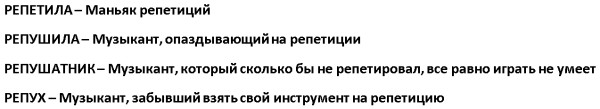 РЕПЕТИЛА – Маньяк репетиций

РЕПУШИЛА – Музыкант, опаздывающий на репетиции

РЕПУШАТНИК – Музыкант, который сколько бы не репетировал, все равно играть не умеет

РЕПУХ – Музыкант, забывший взять свой инструмент на репетицию